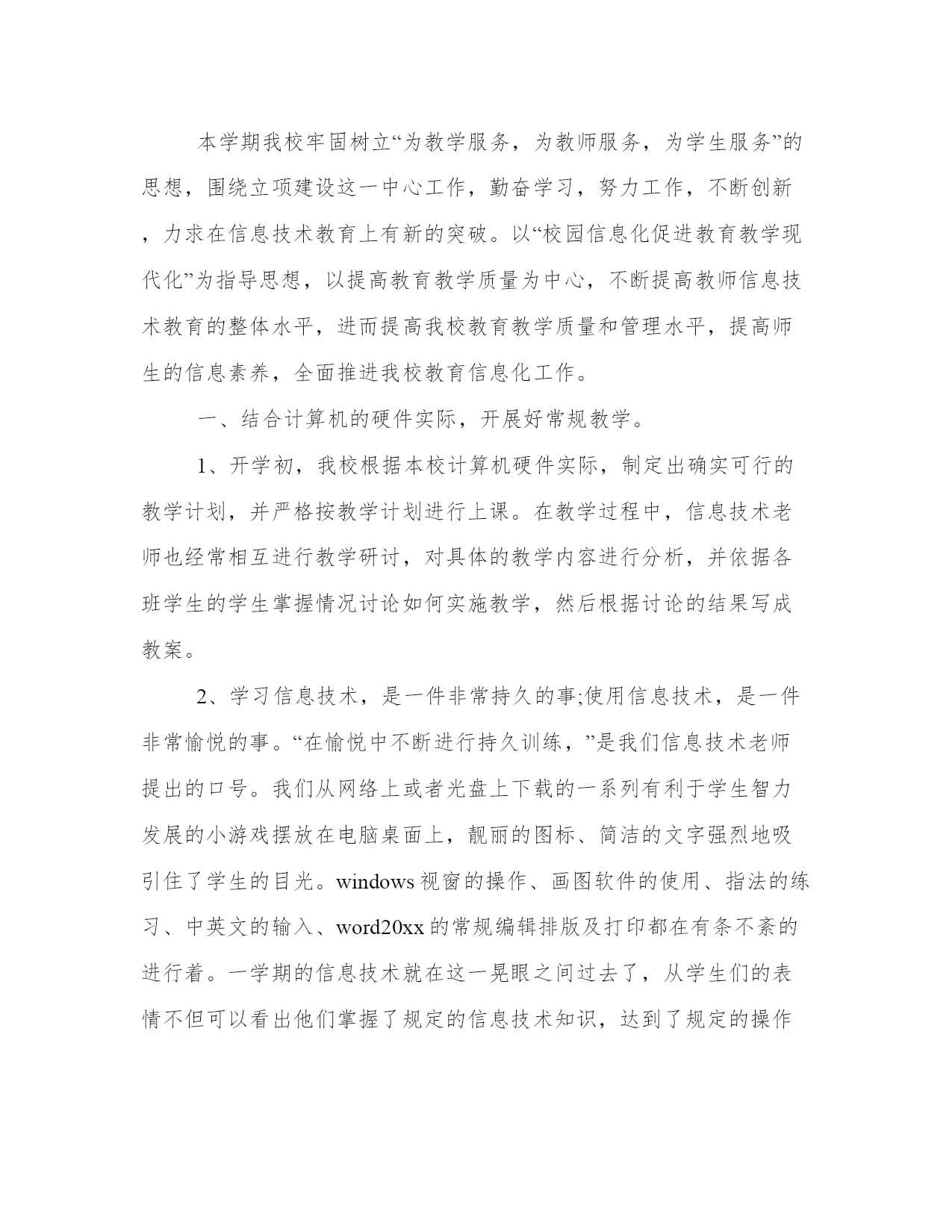 本学期我校牢固树立“为教学服务，为教师服务，为学生服务”的思想，围绕立项建设这一中心工作，勤奋学习，努力工作，不断创新，力求在信息技术教育上有新的突破。以“校园信息化促进教育教学现代化”为指导思想，以提高教育教学质量为中心，不断提高教师信息技术教育的整体水平，进而提高我校教育教学质量和管理水平，提高师生的信息素养，全面推进我校教育信息化工作。

一、结合计算机的硬件实际，开展好常规教学。

1、开学初，我校根据本校计算机硬件实际，制定出确实可行的教学计划，并严格按教学计划进行上课。在教学过程中，信息技术老师也经常相互进行教学研讨，对具体的教学内容进行分析，并依据各班学生的学生掌握情况讨论如何实施教学，然后根据讨论的结果写成教案。

2、学习信息技术，是一件非常持久的事;使用信息技术，是一件非常愉悦的事。“在愉悦中不断进行持久训练，”是我们信息技术老师提出的口号。我们从网络上或者光盘上下载的一系列有利于学生智力发展的小游戏摆放在电脑桌面上，靓丽的图标、简洁的文字强烈地吸引住了学生的目光。windows 视窗的操作、画图软件的使用、指法的练习、中英文的输入、word20xx 的常规编辑排版及打印都在有条不紊的进行着。一学期的信息技术就在这一晃眼之间过去了，从学生们的表情不但可以看出他们掌握了规定的信息技术知识，达到了规定的操作